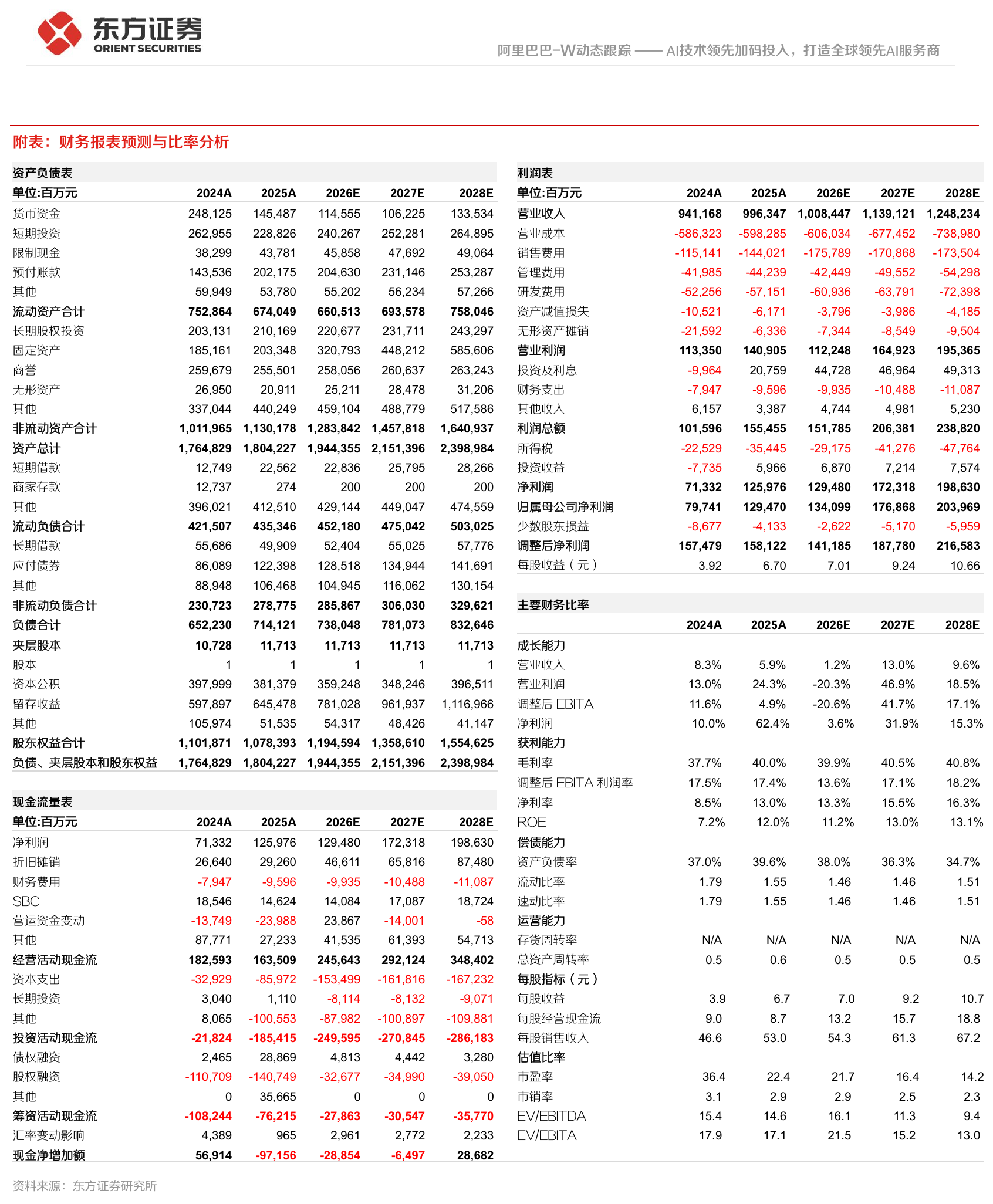 东方证券
ORIENT SECURITIES

阿里巴巴-W动态跟踪 —— AI技术领先加码投入，打造全球领先AI服务商

附表：财务报表预测与比率分析

资产负债表

| 单位:百万元 | 2024A | 2025A | 2026E | 2027E | 2028E |
|---|---|---|---|---|---|
| 货币资金 | 248,125 | 145,487 | 114,555 | 106,225 | 133,534 |
| 短期投资 | 262,955 | 228,826 | 240,267 | 252,281 | 264,895 |
| 限制现金 | 38,299 | 43,781 | 45,858 | 47,692 | 49,064 |
| 预付账款 | 143,536 | 202,175 | 204,630 | 231,146 | 253,287 |
| 其他 | 59,949 | 53,780 | 55,202 | 56,234 | 57,266 |
| 流动资产合计 | 752,864 | 674,049 | 660,513 | 693,578 | 758,046 |
| 长期股权投资 | 203,131 | 210,169 | 220,677 | 231,711 | 243,297 |
| 固定资产 | 185,161 | 203,348 | 320,793 | 448,212 | 585,606 |
| 商誉 | 259,679 | 255,501 | 258,056 | 260,637 | 263,243 |
| 无形资产 | 26,950 | 20,911 | 25,211 | 28,478 | 31,206 |
| 其他 | 337,044 | 440,249 | 459,104 | 488,779 | 517,586 |
| 非流动资产合计 | 1,011,965 | 1,130,178 | 1,283,842 | 1,457,818 | 1,640,937 |
| 资产总计 | 1,764,829 | 1,804,227 | 1,944,355 | 2,151,396 | 2,398,984 |
| 短期借款 | 12,749 | 22,562 | 22,836 | 25,795 | 28,266 |
| 商家存款 | 12,737 | 274 | 200 | 200 | 200 |
| 其他 | 396,021 | 412,510 | 429,144 | 449,047 | 474,559 |
| 流动负债合计 | 421,507 | 435,346 | 452,180 | 475,042 | 503,025 |
| 长期借款 | 55,686 | 49,909 | 52,404 | 55,025 | 57,776 |
| 应付债券 | 86,089 | 122,398 | 128,518 | 134,944 | 141,691 |
| 其他 | 88,948 | 106,468 | 104,945 | 116,062 | 130,154 |
| 非流动负债合计 | 230,723 | 278,775 | 285,867 | 306,030 | 329,621 |
| 负债合计 | 652,230 | 714,121 | 738,048 | 781,073 | 832,646 |
| 夹层股本 | 10,728 | 11,713 | 11,713 | 11,713 | 11,713 |
| 股本 | 1 | 1 | 1 | 1 | 1 |
| 资本公积 | 397,999 | 381,379 | 359,248 | 348,246 | 396,511 |
| 留存收益 | 597,897 | 645,478 | 781,028 | 961,937 | 1,116,966 |
| 其他 | 105,974 | 51,535 | 54,317 | 48,426 | 41,147 |
| 股东权益合计 | 1,101,871 | 1,078,393 | 1,194,594 | 1,358,610 | 1,554,625 |
| 负债、夹层股本和股东权益 | 1,764,829 | 1,804,227 | 1,944,355 | 2,151,396 | 2,398,984 |

现金流量表

| 单位:百万元 | 2024A | 2025A | 2026E | 2027E | 2028E |
|---|---|---|---|---|---|
| 净利润 | 71,332 | 125,976 | 129,480 | 172,318 | 198,630 |
| 折旧摊销 | 26,640 | 29,260 | 46,611 | 65,816 | 87,480 |
| 财务费用 | -7,947 | -9,596 | -9,935 | -10,488 | -11,087 |
| SBC | 18,546 | 14,624 | 14,084 | 17,087 | 18,724 |
| 营运资金变动 | -13,749 | -23,988 | 23,867 | -14,001 | -58 |
| 其他 | 87,771 | 27,233 | 41,535 | 61,393 | 54,713 |
| 经营活动现金流 | 182,593 | 163,509 | 245,643 | 292,124 | 348,402 |
| 资本支出 | -32,929 | -85,972 | -153,499 | -161,816 | -167,232 |
| 长期投资 | 3,040 | 1,110 | -8,114 | -8,132 | -9,071 |
| 其他 | 8,065 | -100,553 | -87,982 | -100,897 | -109,881 |
| 投资活动现金流 | -21,824 | -185,415 | -249,595 | -270,845 | -286,183 |
| 债权融资 | 2,465 | 28,869 | 4,813 | 4,442 | 3,280 |
| 股权融资 | -110,709 | -140,749 | -32,677 | -34,990 | -39,050 |
| 其他 | 0 | 35,665 | 0 | 0 | 0 |
| 筹资活动现金流 | -108,244 | -76,215 | -27,863 | -30,547 | -35,770 |
| 汇率变动影响 | 4,389 | 965 | 2,961 | 2,772 | 2,233 |
| 现金净增加额 | 56,914 | -97,156 | -28,854 | -6,497 | 28,682 |

利润表

| 单位:百万元 | 2024A | 2025A | 2026E | 2027E | 2028E |
|---|---|---|---|---|---|
| 营业收入 | 941,168 | 996,347 | 1,008,447 | 1,139,121 | 1,248,234 |
| 营业成本 | -586,323 | -598,285 | -606,034 | -677,452 | -738,980 |
| 销售费用 | -115,141 | -144,021 | -175,789 | -170,868 | -173,504 |
| 管理费用 | -41,985 | -44,239 | -42,449 | -49,552 | -54,298 |
| 研发费用 | -52,256 | -57,151 | -60,936 | -63,791 | -72,398 |
| 资产减值损失 | -10,521 | -6,171 | -3,796 | -3,986 | -4,185 |
| 无形资产摊销 | -21,592 | -6,336 | -7,344 | -8,549 | -9,504 |
| 营业利润 | 113,350 | 140,905 | 112,248 | 164,923 | 195,365 |
| 投资及利息 | -9,964 | 20,759 | 44,728 | 46,964 | 49,313 |
| 财务支出 | -7,947 | -9,596 | -9,935 | -10,488 | -11,087 |
| 其他收入 | 6,157 | 3,387 | 4,744 | 4,981 | 5,230 |
| 利润总额 | 101,596 | 155,455 | 151,785 | 206,381 | 238,820 |
| 所得税 | -22,529 | -35,445 | -29,175 | -41,276 | -47,764 |
| 投资收益 | -7,735 | 5,966 | 6,870 | 7,214 | 7,574 |
| 净利润 | 71,332 | 125,976 | 129,480 | 172,318 | 198,630 |
| 归属母公司净利润 | 79,741 | 129,470 | 134,099 | 176,868 | 203,969 |
| 少数股东损益 | -8,677 | -4,133 | -2,622 | -5,170 | -5,959 |
| 调整后净利润 | 157,479 | 158,122 | 141,185 | 187,780 | 216,583 |
| 每股收益（元） | 3.92 | 6.70 | 7.01 | 9.24 | 10.66 |

主要财务比率

| | 2024A | 2025A | 2026E | 2027E | 2028E |
|---|---|---|---|---|---|
| 成长能力 | | | | | |
| 营业收入 | 8.3% | 5.9% | 1.2% | 13.0% | 9.6% |
| 营业利润 | 13.0% | 24.3% | -20.3% | 46.9% | 18.5% |
| 调整后 EBITA | 11.6% | 4.9% | -20.6% | 41.7% | 17.1% |
| 净利润 | 10.0% | 62.4% | 3.6% | 31.9% | 15.3% |
| 获利能力 | | | | | |
| 毛利率 | 37.7% | 40.0% | 39.9% | 40.5% | 40.8% |
| 调整后 EBITA 利润率 | 17.5% | 17.4% | 13.6% | 17.1% | 18.2% |
| 净利率 | 8.5% | 13.0% | 13.3% | 15.5% | 16.3% |
| ROE | 7.2% | 12.0% | 11.2% | 13.0% | 13.1% |
| 偿债能力 | | | | | |
| 资产负债率 | 37.0% | 39.6% | 38.0% | 36.3% | 34.7% |
| 流动比率 | 1.79 | 1.55 | 1.46 | 1.46 | 1.51 |
| 速动比率 | 1.79 | 1.55 | 1.46 | 1.46 | 1.51 |
| 运营能力 | | | | | |
| 存货周转率 | N/A | N/A | N/A | N/A | N/A |
| 总资产周转率 | 0.5 | 0.6 | 0.5 | 0.5 | 0.5 |
| 每股指标（元） | | | | | |
| 每股收益 | 3.9 | 6.7 | 7.0 | 9.2 | 10.7 |
| 每股经营现金流 | 9.0 | 8.7 | 13.2 | 15.7 | 18.8 |
| 每股销售收入 | 46.6 | 53.0 | 54.3 | 61.3 | 67.2 |
| 估值比率 | | | | | |
| 市盈率 | 36.4 | 22.4 | 21.7 | 16.4 | 14.2 |
| 市销率 | 3.1 | 2.9 | 2.9 | 2.5 | 2.3 |
| EV/EBITDA | 15.4 | 14.6 | 16.1 | 11.3 | 9.4 |
| EV/EBITA | 17.9 | 17.1 | 21.5 | 15.2 | 13.0 |

资料来源：东方证券研究所